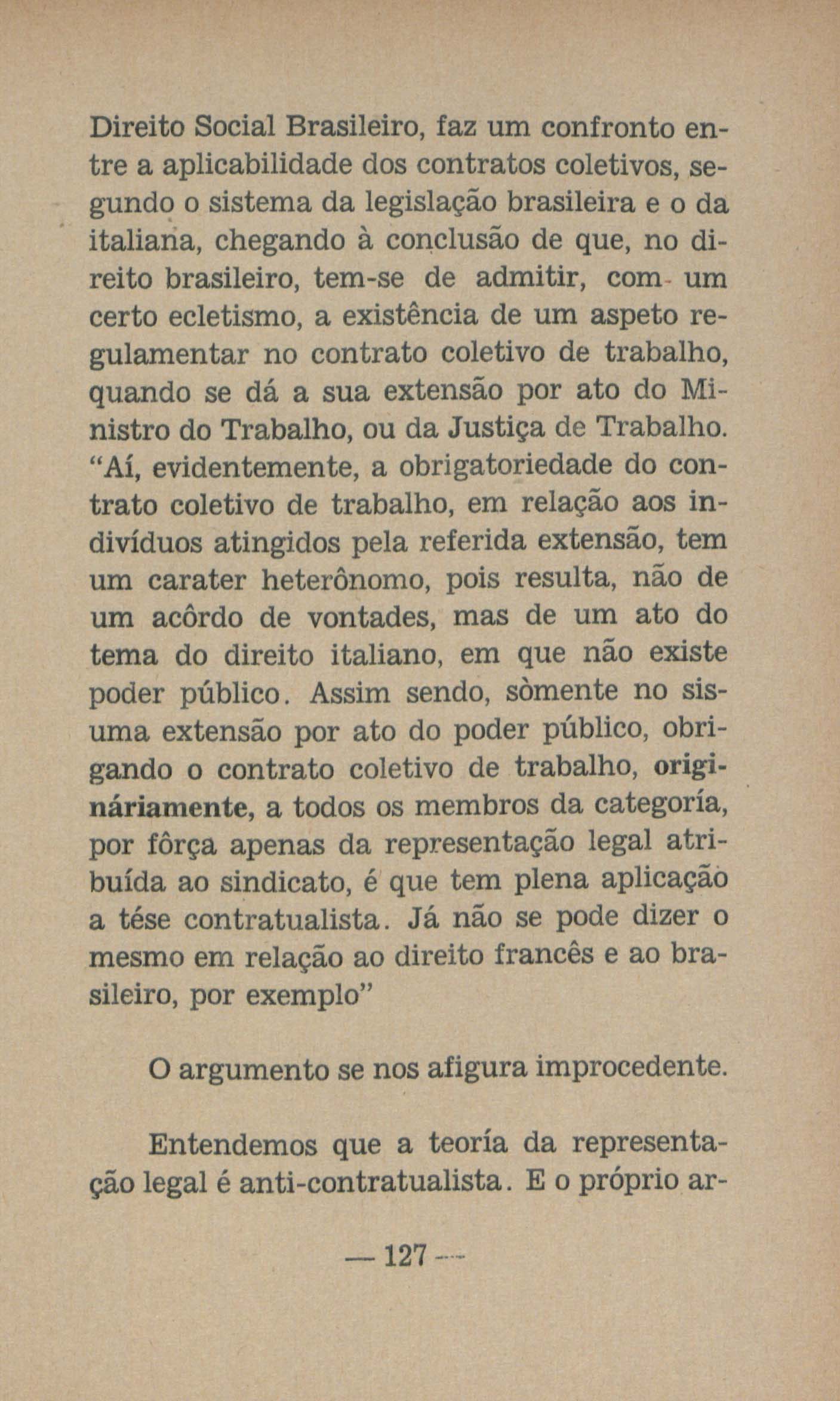 Direito Social Brasileiro, faz um confronto entre a aplicabilidade dos contratos coletivos, segundo o sistema da legislação brasileira e o da italiana, chegando à conclusão de que, no direito brasileiro, tem-se de admitir, com um certo ecletismo, a existência de um aspeto regulamentar no contrato coletivo de trabalho, quando se dá a sua extensão por ato do Ministro do Trabalho, ou da Justiça de Trabalho. "Aí, evidentemente, a obrigatoriedade do contrato coletivo de trabalho, em relação aos indivíduos atingidos pela referida extensão, tem um carater heterônomo, pois resulta, não de um acôrdo de vontades, mas de um ato do tema do direito italiano, em que não existe poder público. Assim sendo, sòmente no sisuma extensão por ato do poder público, obrigando o contrato coletivo de trabalho, origináriamente, a todos os membros da categoría, por fôrça apenas da representação legal atribuída ao sindicato, é que tem plena aplicação a tése contratualista. Já não se pode dizer o mesmo em relação ao direito francês e ao brasileiro, por exemplo"

O argumento se nos afigura improcedente.

Entendemos que a teoría da representação legal é anti-contratualista. E o próprio ar-

— 127 —